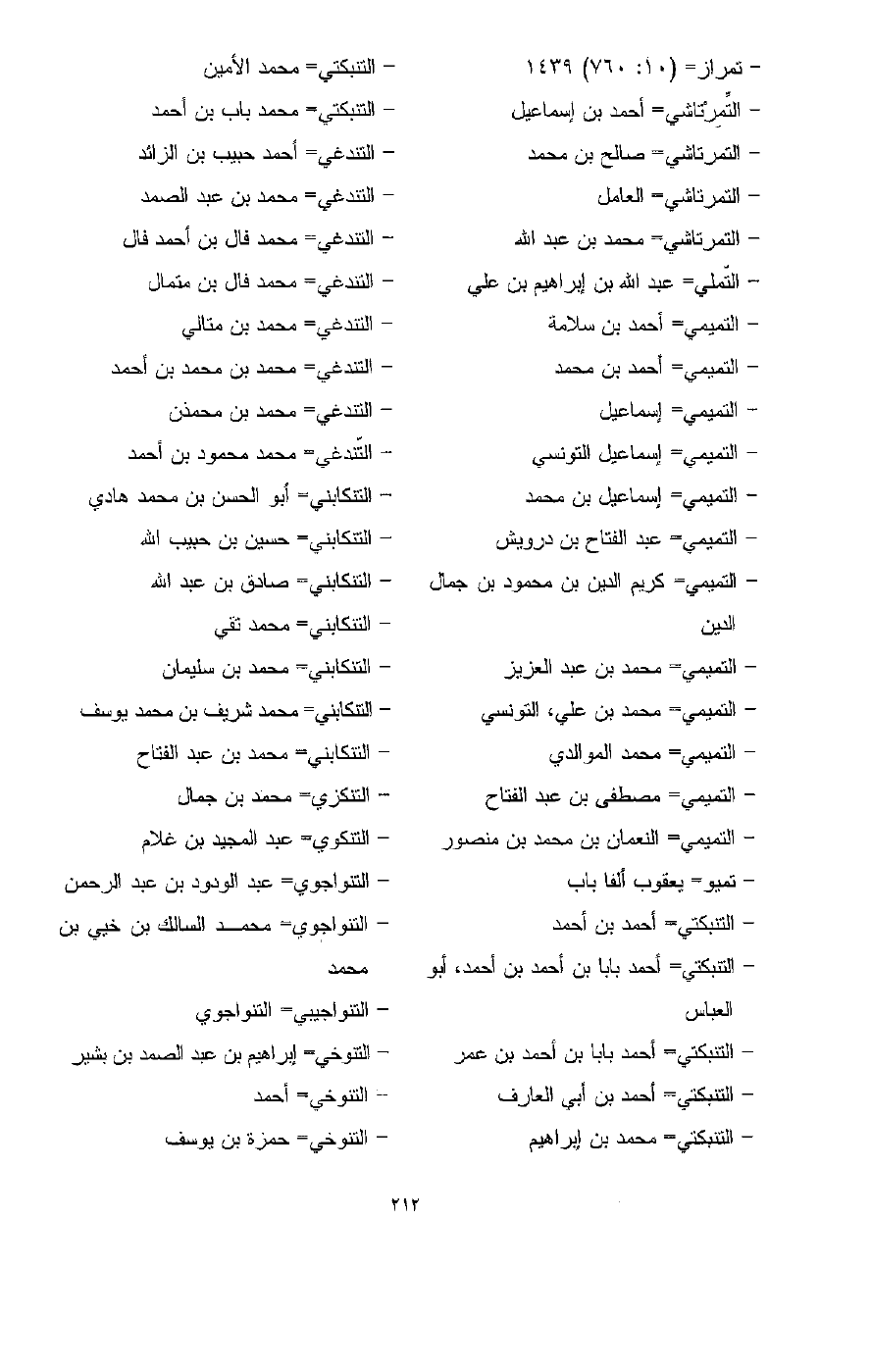 - تمراز= (١٠: ٧٦٠) ١٤٣٩
- التِّمِرتاشي= أحمد بن إسماعيل
- التمرتاشي= صالح بن محمد
- التمرتاشي= العامل
- التمرتاشي= محمد بن عبد الله
- التّملي= عبد الله بن إبراهيم بن علي
- التميمي= أحمد بن سلامة
- التميمي= أحمد بن محمد
- التميمي= إسماعيل
- التميمي= إسماعيل التونسي
- التميمي= إسماعيل بن محمد
- التميمي= عبد الفتاح بن درويش
- التميمي= كريم الدين بن محمود بن جمال الدين
- التميمي= محمد بن عبد العزيز
- التميمي= محمد بن علي، التونسي
- التميمي= محمد الموالدي
- التميمي= مصطفى بن عبد الفتاح
- التميمي= النعمان بن محمد بن منصور
- تميو= يعقوب ألفا باب
- التنبكتي= أحمد بن أحمد
- التنبكتي= أحمد بابا بن أحمد بن أحمد، أبو العباس
- التنبكتي= أحمد بابا بن أحمد بن عمر
- التنبكتي= أحمد بن أبي العارف
- التنبكتي= محمد بن إبراهيم

- التنبكتي= محمد الأمين
- التنبكتي= محمد باب بن أحمد
- التندغي= أحمد حبيب بن الزائد
- التندغي= محمد بن عبد الصمد
- التندغي= محمد فال بن أحمد فال
- التندغي= محمد فال بن متمال
- التندغي= محمد بن متالي
- التندغي= محمد بن محمد بن أحمد
- التندغي= محمد بن محمذن
- التّندغي= محمد محمود بن أحمد
- التنكابني= أبو الحسن بن محمد هادي
- التنكابني= حسين بن حبيب الله
- التنكابني= صادق بن عبد الله
- التنكابني= محمد تقي
- التنكابني= محمد بن سليمان
- التنكابني= محمد شريف بن محمد يوسف
- التنكابني= محمد بن عبد الفتاح
- التنكزي= محمد بن جمال
- التنكوي= عبد المجيد بن غلام
- التنواجوي= عبد الودود بن عبد الرحمن
- التنواجوي= محمد السالك بن خيي بن محمد
- التنواجيبي= التنواجوي
- التنوخي= إبراهيم بن عبد الصمد بن بشير
- التنوخي= أحمد
- التنوخي= حمزة بن يوسف

٢١٢